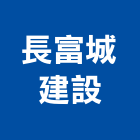 長富城
建設